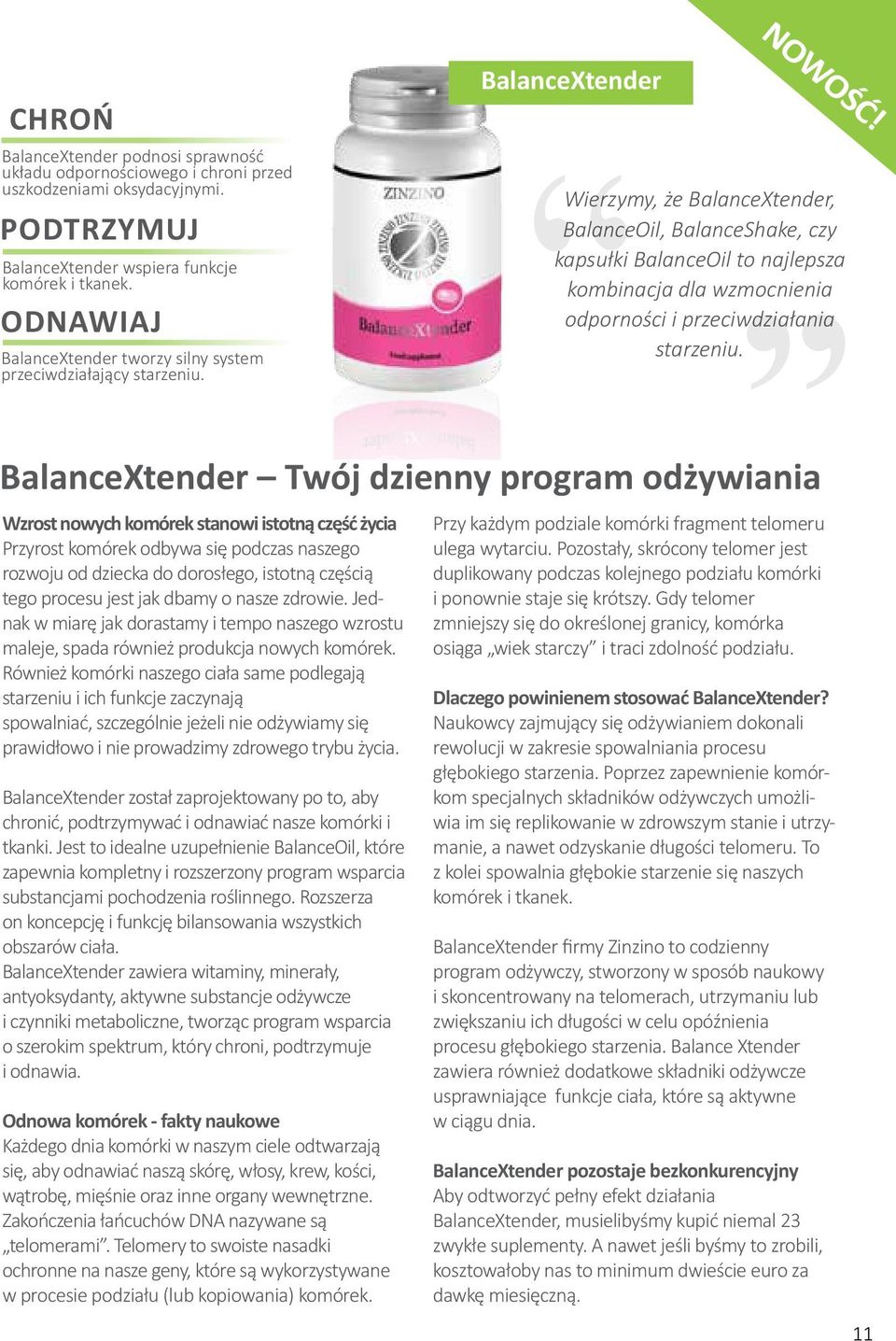 CHROŃ

BalanceXtender podnosi sprawność układu odpornościowego i chroni przed uszkodzeniami oksydacyjnymi.

PODTRZYMUJ

BalanceXtender wspiera funkcje komórek i tkanek.

ODNAWIAJ

BalanceXtender tworzy silny system przeciwdziałający starzeniu.

ZINZINO

BalanceXtender

BalanceXtender

NOWOŚĆ!

Wierzymy, że BalanceXtender, BalanceOil, BalanceShake, czy kapsułki BalanceOil to najlepsza kombinacja dla wzmocnienia odporności i przeciwdziałania starzeniu.

BalanceXtender – Twój dzienny program odżywiania

Wzrost nowych komórek stanowi istotną część życia
Przyrost komórek odbywa się podczas naszego rozwoju od dziecka do dorosłego, istotną częścią tego procesu jest jak dbamy o nasze zdrowie. Jednak w miarę jak dorastamy i tempo naszego wzrostu maleje, spada również produkcja nowych komórek. Również komórki naszego ciała same podlegają starzeniu i ich funkcje zaczynają spowalniać, szczególnie jeżeli nie odżywiamy się prawidłowo i nie prowadzimy zdrowego trybu życia.

BalanceXtender został zaprojektowany po to, aby chronić, podtrzymywać i odnawiać nasze komórki i tkanki. Jest to idealne uzupełnienie BalanceOil, które zapewnia kompletny i rozszerzony program wsparcia substancjami pochodzenia roślinnego. Rozszerza on koncepcję i funkcję bilansowania wszystkich obszarów ciała.
BalanceXtender zawiera witaminy, minerały, antyoksydanty, aktywne substancje odżywcze i czynniki metaboliczne, tworząc program wsparcia o szerokim spektrum, który chroni, podtrzymuje i odnawia.

Odnowa komórek - fakty naukowe
Każdego dnia komórki w naszym ciele odtwarzają się, aby odnawiać naszą skórę, włosy, krew, kości, wątrobę, mięśnie oraz inne organy wewnętrzne. Zakończenia łańcuchów DNA nazywane są „telomerami”. Telomery to swoiste nasadki ochronne na nasze geny, które są wykorzystywane w procesie podziału (lub kopiowania) komórek.

Przy każdym podziale komórki fragment telomeru ulega wytarciu. Pozostały, skrócony telomer jest duplikowany podczas kolejnego podziału komórki i ponownie staje się krótszy. Gdy telomer zmniejszy się do określonej granicy, komórka osiąga „wiek starczy” i traci zdolność podziału.

Dlaczego powinienem stosować BalanceXtender?
Naukowcy zajmujący się odżywianiem dokonali rewolucji w zakresie spowalniania procesu głębokiego starzenia. Poprzez zapewnienie komórkom specjalnych składników odżywczych umożliwia im się replikowanie w zdrowszym stanie i utrzymanie, a nawet odzyskanie długości telomeru. To z kolei spowalnia głębokie starzenie się naszych komórek i tkanek.

BalanceXtender firmy Zinzino to codzienny program odżywczy, stworzony w sposób naukowy i skoncentrowany na telomerach, utrzymaniu lub zwiększaniu ich długości w celu opóźnienia procesu głębokiego starzenia. Balance Xtender zawiera również dodatkowe składniki odżywcze usprawniające funkcje ciała, które są aktywne w ciągu dnia.

BalanceXtender pozostaje bezkonkurencyjny
Aby odtworzyć pełny efekt działania BalanceXtender, musielibyśmy kupić niemal 23 zwykłe suplementy. A nawet jeśli byśmy to zrobili, kosztowałoby nas to minimum dwieście euro za dawkę miesięczną.

11